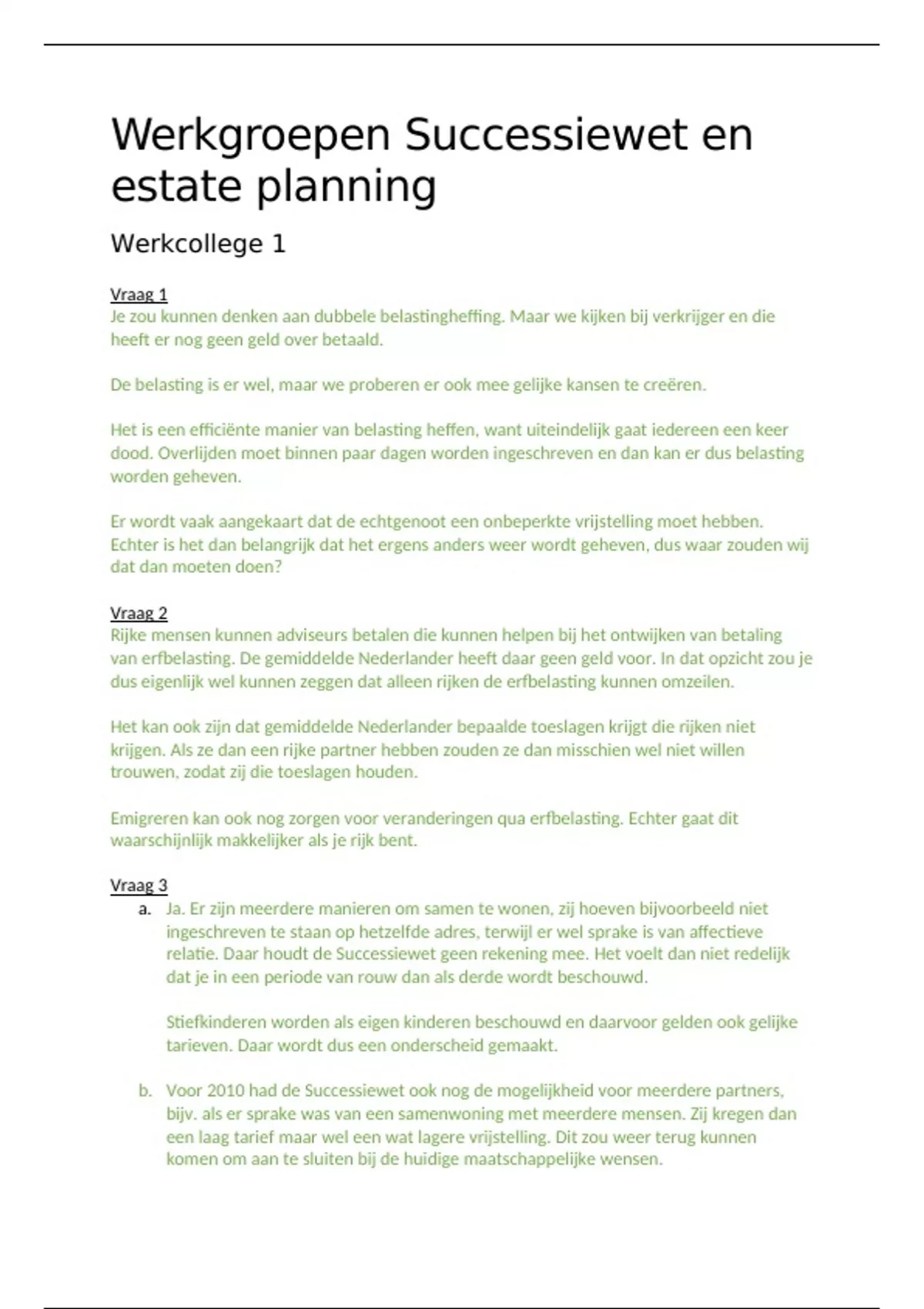 Werkgroepen Successiewet en estate planning

Werkcollege 1

Vraag 1
Je zou kunnen denken aan dubbele belastingheffing. Maar we kijken bij verkrijger en die heeft er nog geen geld over betaald.

De belasting is er wel, maar we proberen er ook mee gelijke kansen te creëren.

Het is een efficiënte manier van belasting heffen, want uiteindelijk gaat iedereen een keer dood. Overlijden moet binnen paar dagen worden ingeschreven en dan kan er dus belasting worden geheven.

Er wordt vaak aangekaart dat de echtgenoot een onbeperkte vrijstelling moet hebben. Echter is het dan belangrijk dat het ergens anders weer wordt geheven, dus waar zouden wij dat dan moeten doen?

Vraag 2
Rijke mensen kunnen adviseurs betalen die kunnen helpen bij het ontwijken van betaling van erfbelasting. De gemiddelde Nederlander heeft daar geen geld voor. In dat opzicht zou je dus eigenlijk wel kunnen zeggen dat alleen rijken de erfbelasting kunnen omzeilen.

Het kan ook zijn dat gemiddelde Nederlander bepaalde toeslagen krijgt die rijken niet krijgen. Als ze dan een rijke partner hebben zouden ze dan misschien wel niet willen trouwen, zodat zij die toeslagen houden.

Emigreren kan ook nog zorgen voor veranderingen qua erfbelasting. Echter gaat dit waarschijnlijk makkelijker als je rijk bent.

Vraag 3
a. Ja. Er zijn meerdere manieren om samen te wonen, zij hoeven bijvoorbeeld niet ingeschreven te staan op hetzelfde adres, terwijl er wel sprake is van affectieve relatie. Daar houdt de Successiewet geen rekening mee. Het voelt dan niet redelijk dat je in een periode van rouw dan als derde wordt beschouwd.

Stiefkinderen worden als eigen kinderen beschouwd en daarvoor gelden ook gelijke tarieven. Daar wordt dus een onderscheid gemaakt.

b. Voor 2010 had de Successiewet ook nog de mogelijkheid voor meerdere partners, bijv. als er sprake was van een samenwoning met meerdere mensen. Zij kregen dan een laag tarief maar wel een wat lagere vrijstelling. Dit zou weer terug kunnen komen om aan te sluiten bij de huidige maatschappelijke wensen.